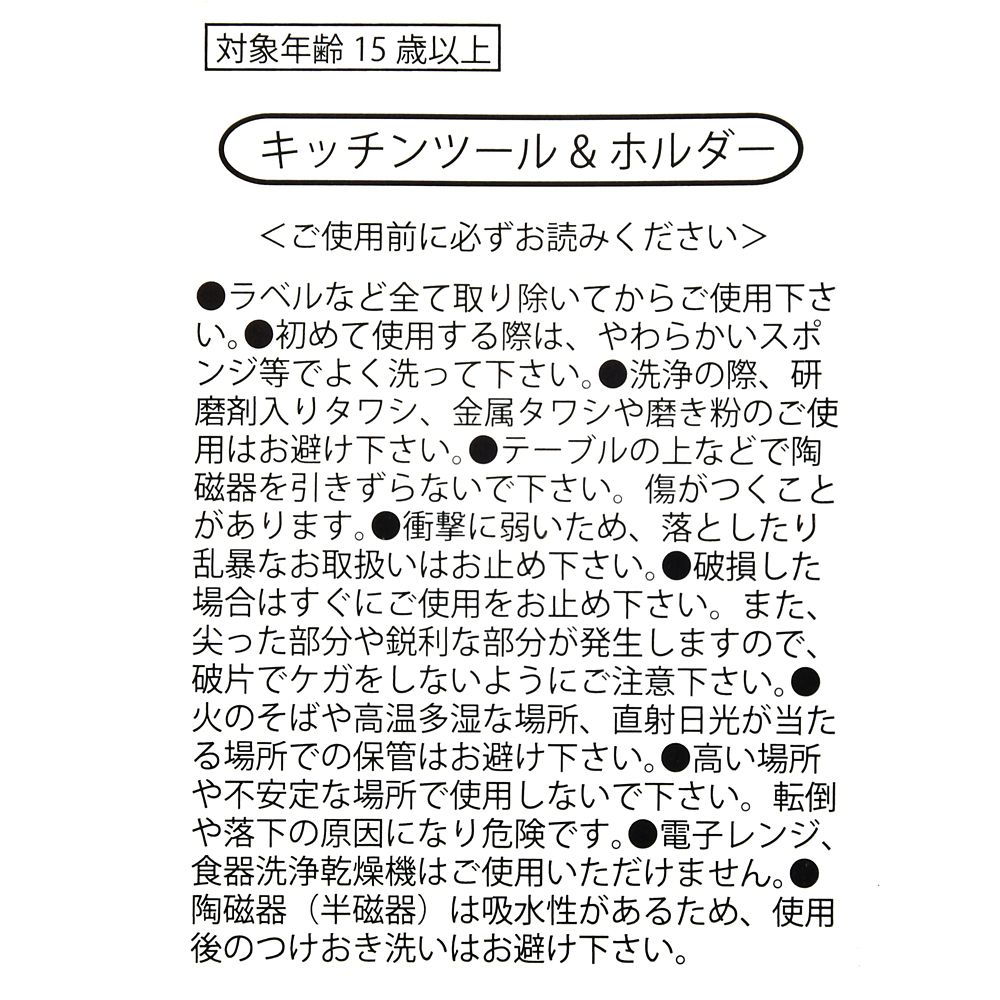 対象年齢 15 歳以上

キッチンツール & ホルダー

＜ご使用前に必ずお読みください＞

●ラベルなど全て取り除いてからご使用下さい。●初めて使用する際は、やわらかいスポンジ等でよく洗って下さい。●洗浄の際、研磨剤入りタワシ、金属タワシや磨き粉のご使用はお避け下さい。●テーブルの上などで陶磁器を引きずらないで下さい。傷がつくことがあります。●衝撃に弱いため、落としたり乱暴なお取扱いはお止め下さい。●破損した場合はすぐにご使用をお止め下さい。また、尖った部分や鋭利な部分が発生しますので、破片でケガをしないようにご注意下さい。●火のそばや高温多湿な場所、直射日光が当たる場所での保管はお避け下さい。●高い場所や不安定な場所で使用しないで下さい。転倒や落下の原因になり危険です。●電子レンジ、食器洗浄乾燥機はご使用いただけません。●陶磁器（半磁器）は吸水性があるため、使用後のつけおき洗いはお避け下さい。